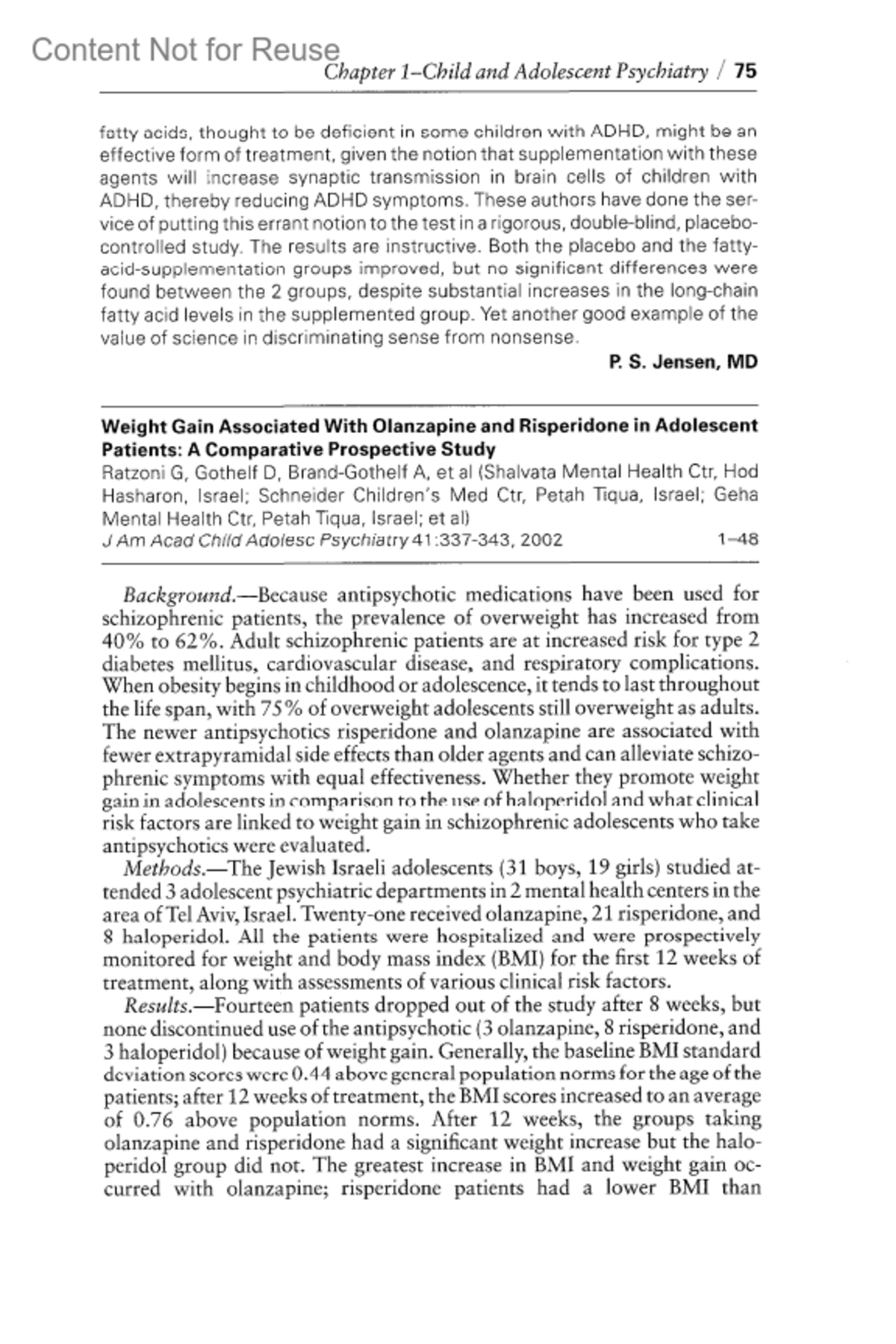 Content Not for Reuse

Chapter 1–Child and Adolescent Psychiatry / 75

fatty acids, thought to be deficient in some children with ADHD, might be an effective form of treatment, given the notion that supplementation with these agents will increase synaptic transmission in brain cells of children with ADHD, thereby reducing ADHD symptoms. These authors have done the service of putting this errant notion to the test in a rigorous, double-blind, placebo-controlled study. The results are instructive. Both the placebo and the fatty-acid-supplementation groups improved, but no significant differences were found between the 2 groups, despite substantial increases in the long-chain fatty acid levels in the supplemented group. Yet another good example of the value of science in discriminating sense from nonsense.

P. S. Jensen, MD

Weight Gain Associated With Olanzapine and Risperidone in Adolescent Patients: A Comparative Prospective Study

Ratzoni G, Gothelf D, Brand-Gothelf A, et al (Shalvata Mental Health Ctr, Hod Hasharon, Israel; Schneider Children's Med Ctr, Petah Tiqua, Israel; Geha Mental Health Ctr, Petah Tiqua, Israel; et al)

J Am Acad Child Adolesc Psychiatry 41:337-343, 2002 1–48

Background.—Because antipsychotic medications have been used for schizophrenic patients, the prevalence of overweight has increased from 40% to 62%. Adult schizophrenic patients are at increased risk for type 2 diabetes mellitus, cardiovascular disease, and respiratory complications. When obesity begins in childhood or adolescence, it tends to last throughout the life span, with 75% of overweight adolescents still overweight as adults. The newer antipsychotics risperidone and olanzapine are associated with fewer extrapyramidal side effects than older agents and can alleviate schizophrenic symptoms with equal effectiveness. Whether they promote weight gain in adolescents in comparison to the use of haloperidol and what clinical risk factors are linked to weight gain in schizophrenic adolescents who take antipsychotics were evaluated.

Methods.—The Jewish Israeli adolescents (31 boys, 19 girls) studied attended 3 adolescent psychiatric departments in 2 mental health centers in the area of Tel Aviv, Israel. Twenty-one received olanzapine, 21 risperidone, and 8 haloperidol. All the patients were hospitalized and were prospectively monitored for weight and body mass index (BMI) for the first 12 weeks of treatment, along with assessments of various clinical risk factors.

Results.—Fourteen patients dropped out of the study after 8 weeks, but none discontinued use of the antipsychotic (3 olanzapine, 8 risperidone, and 3 haloperidol) because of weight gain. Generally, the baseline BMI standard deviation scores were 0.44 above general population norms for the age of the patients; after 12 weeks of treatment, the BMI scores increased to an average of 0.76 above population norms. After 12 weeks, the groups taking olanzapine and risperidone had a significant weight increase but the haloperidol group did not. The greatest increase in BMI and weight gain occurred with olanzapine; risperidone patients had a lower BMI than